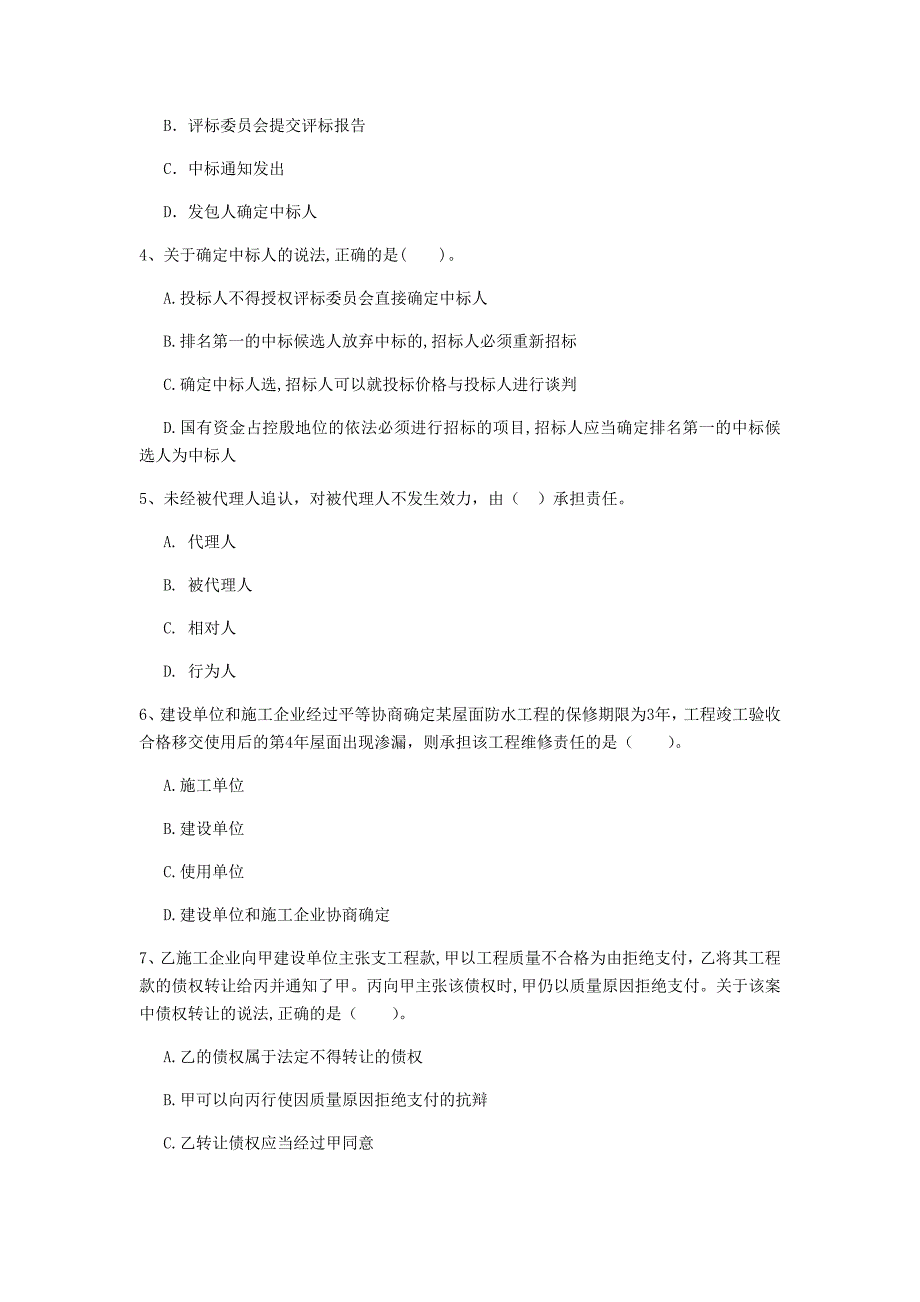 B. 评标委员会提交评标报告

C. 中标通知发出

D. 发包人确定中标人

4、关于确定中标人的说法,正确的是(　　)。

A.投标人不得授权评标委员会直接确定中标人

B.排名第一的中标候选人放弃中标的,招标人必须重新招标

C.确定中标人选,招标人可以就投标价格与投标人进行谈判

D.国有资金占控股地位的依法必须进行招标的项目,招标人应当确定排名第一的中标候选人为中标人

5、未经被代理人追认，对被代理人不发生效力，由（　）承担责任。

A. 代理人

B. 被代理人

C. 相对人

D. 行为人

6、建设单位和施工企业经过平等协商确定某屋面防水工程的保修期限为3年，工程竣工验收合格移交使用后的第4年屋面出现渗漏，则承担该工程维修责任的是（　　）。

A.施工单位

B.建设单位

C.使用单位

D.建设单位和施工企业协商确定

7、乙施工企业向甲建设单位主张支工程款,甲以工程质量不合格为由拒绝支付,乙将其工程款的债权转让给丙并通知了甲。丙向甲主张该债权时,甲仍以质量原因拒绝支付。关于该案中债权转让的说法,正确的是（　　)。

A.乙的债权属于法定不得转让的债权

B.甲可以向丙行使因质量原因拒绝支付的抗辩

C.乙转让债权应当经过甲同意